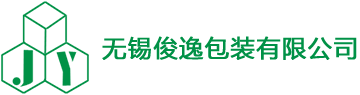 J Y
无锡俊逸包装有限公司